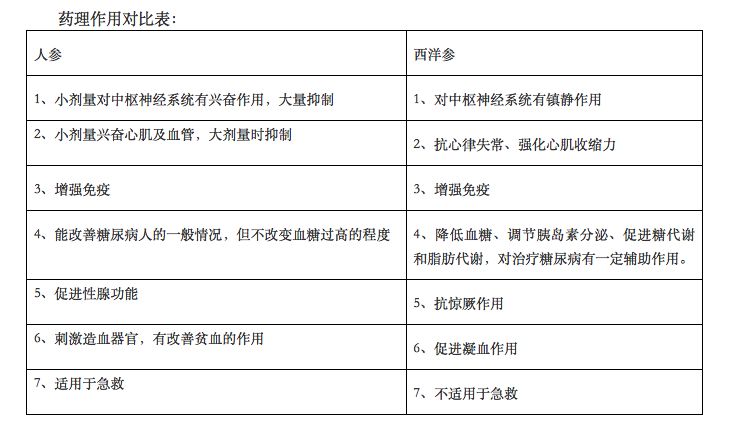 药理作用对比表：

| 人参 | 西洋参 |
|---|---|
| 1、小剂量对中枢神经系统有兴奋作用，大量抑制 | 1、对中枢神经系统有镇静作用 |
| 2、小剂量兴奋心肌及血管，大剂量时抑制 | 2、抗心律失常、强化心肌收缩力 |
| 3、增强免疫 | 3、增强免疫 |
| 4、能改善糖尿病人的一般情况，但不改变血糖过高的程度 | 4、降低血糖、调节胰岛素分泌、促进糖代谢和脂肪代谢，对治疗糖尿病有一定辅助作用。 |
| 5、促进性腺功能 | 5、抗惊厥作用 |
| 6、刺激造血器官，有改善贫血的作用 | 6、促进凝血作用 |
| 7、适用于急救 | 7、不适用于急救 |